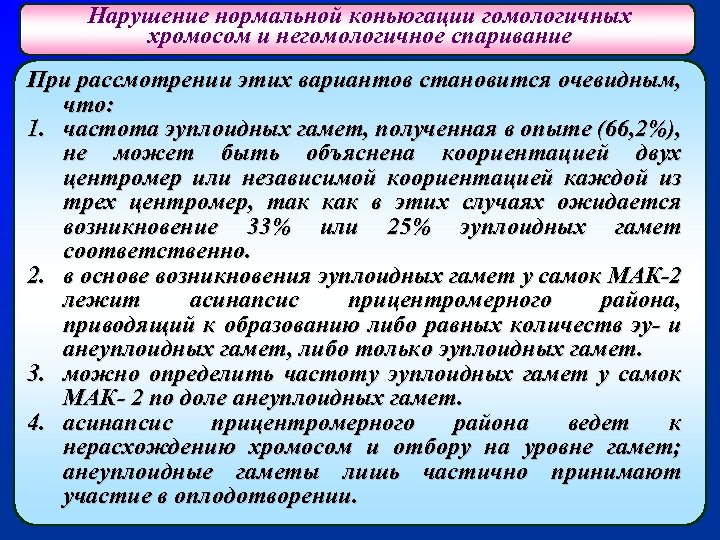 Нарушение нормальной коньюгации гомологичных хромосом и негомологичное спаривание

При рассмотрении этих вариантов становится очевидным, что:
1. частота эуплоидных гамет, полученная в опыте (66,2%), не может быть объяснена коориентацией двух центромер или независимой коориентацией каждой из трех центромер, так как в этих случаях ожидается возникновение 33% или 25% эуплоидных гамет соответственно.
2. в основе возникновения эуплоидных гамет у самок МАК-2 лежит асинапсис прицентромерного района, приводящий к образованию либо равных количеств эу- и анеуплоидных гамет, либо только эуплоидных гамет.
3. можно определить частоту эуплоидных гамет у самок МАК- 2 по доле анеуплоидных гамет.
4. асинапсис прицентромерного района ведет к нерасхождению хромосом и отбору на уровне гамет; анеуплоидные гаметы лишь частично принимают участие в оплодотворении.